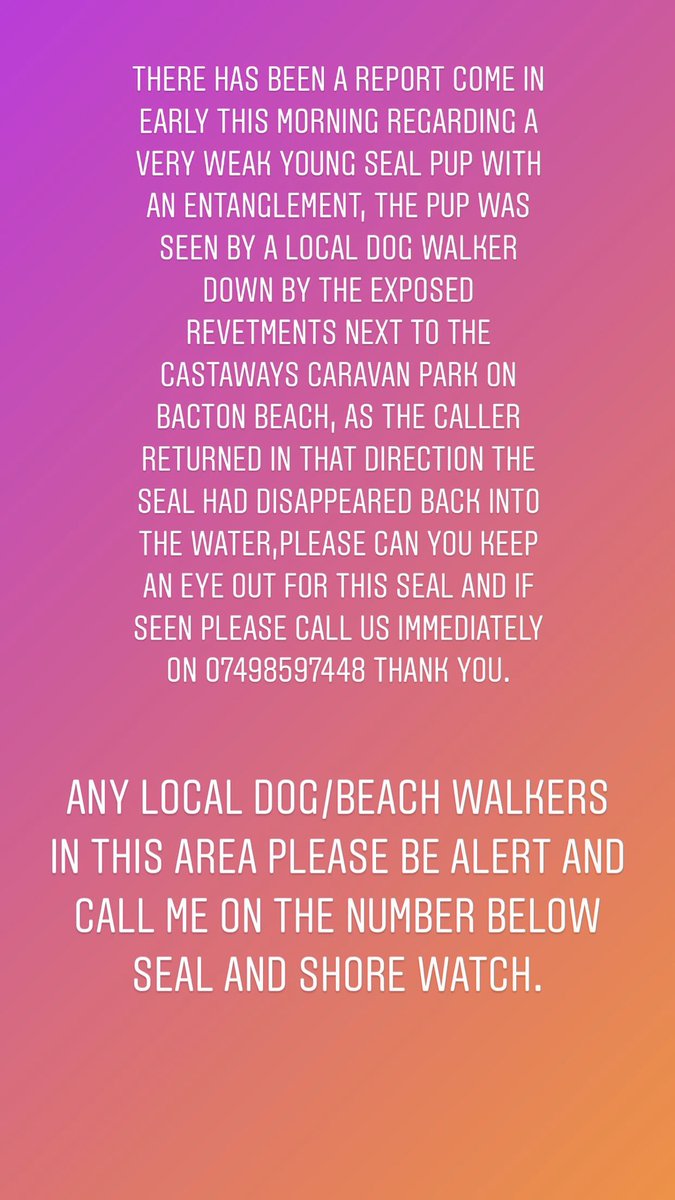 THERE HAS BEEN A REPORT COME IN EARLY THIS MORNING REGARDING A VERY WEAK YOUNG SEAL PUP WITH AN ENTANGLEMENT, THE PUP WAS SEEN BY A LOCAL DOG WALKER DOWN BY THE EXPOSED REVETMENTS NEXT TO THE CASTAWAYS CARAVAN PARK ON BACTON BEACH, AS THE CALLER RETURNED IN THAT DIRECTION THE SEAL HAD DISAPPEARED BACK INTO THE WATER,PLEASE CAN YOU KEEP AN EYE OUT FOR THIS SEAL AND IF SEEN PLEASE CALL US IMMEDIATELY ON 07498597448 THANK YOU.

ANY LOCAL DOG/BEACH WALKERS IN THIS AREA PLEASE BE ALERT AND CALL ME ON THE NUMBER BELOW SEAL AND SHORE WATCH.